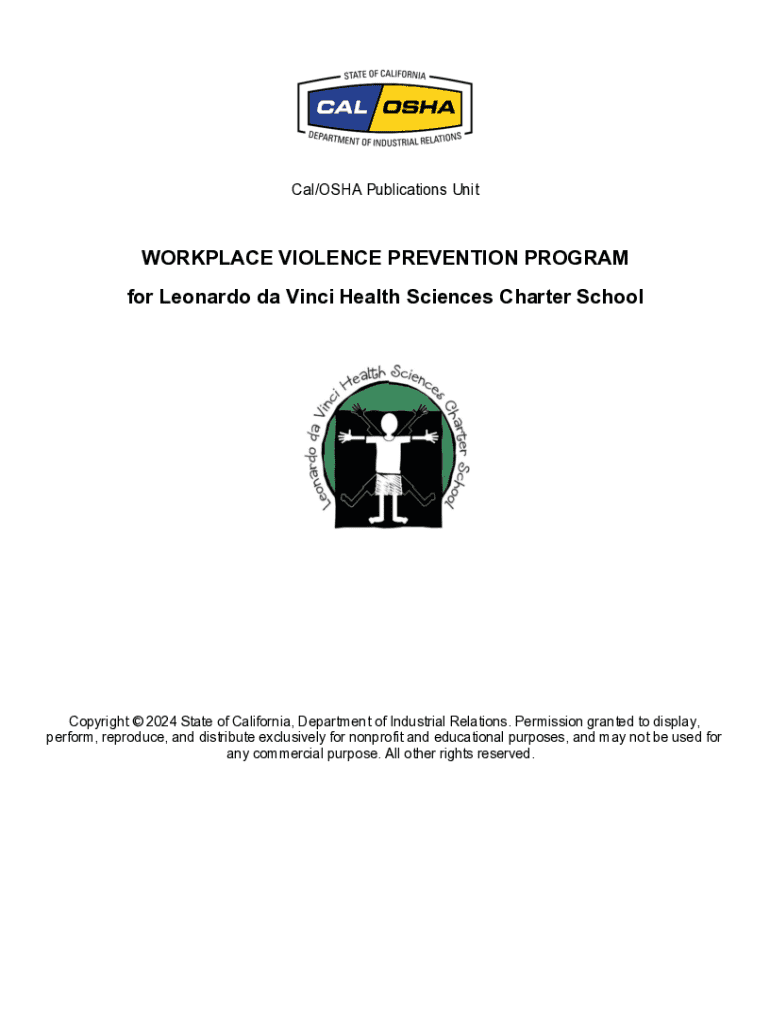 STATE OF CALIFORNIA
CAL OSHA
DEPARTMENT OF INDUSTRIAL RELATIONS

Cal/OSHA Publications Unit

WORKPLACE VIOLENCE PREVENTION PROGRAM

for Leonardo da Vinci Health Sciences Charter School

Leonardo da Vinci Health Sciences Charter School

Copyright © 2024 State of California, Department of Industrial Relations. Permission granted to display, perform, reproduce, and distribute exclusively for nonprofit and educational purposes, and may not be used for any commercial purpose. All other rights reserved.